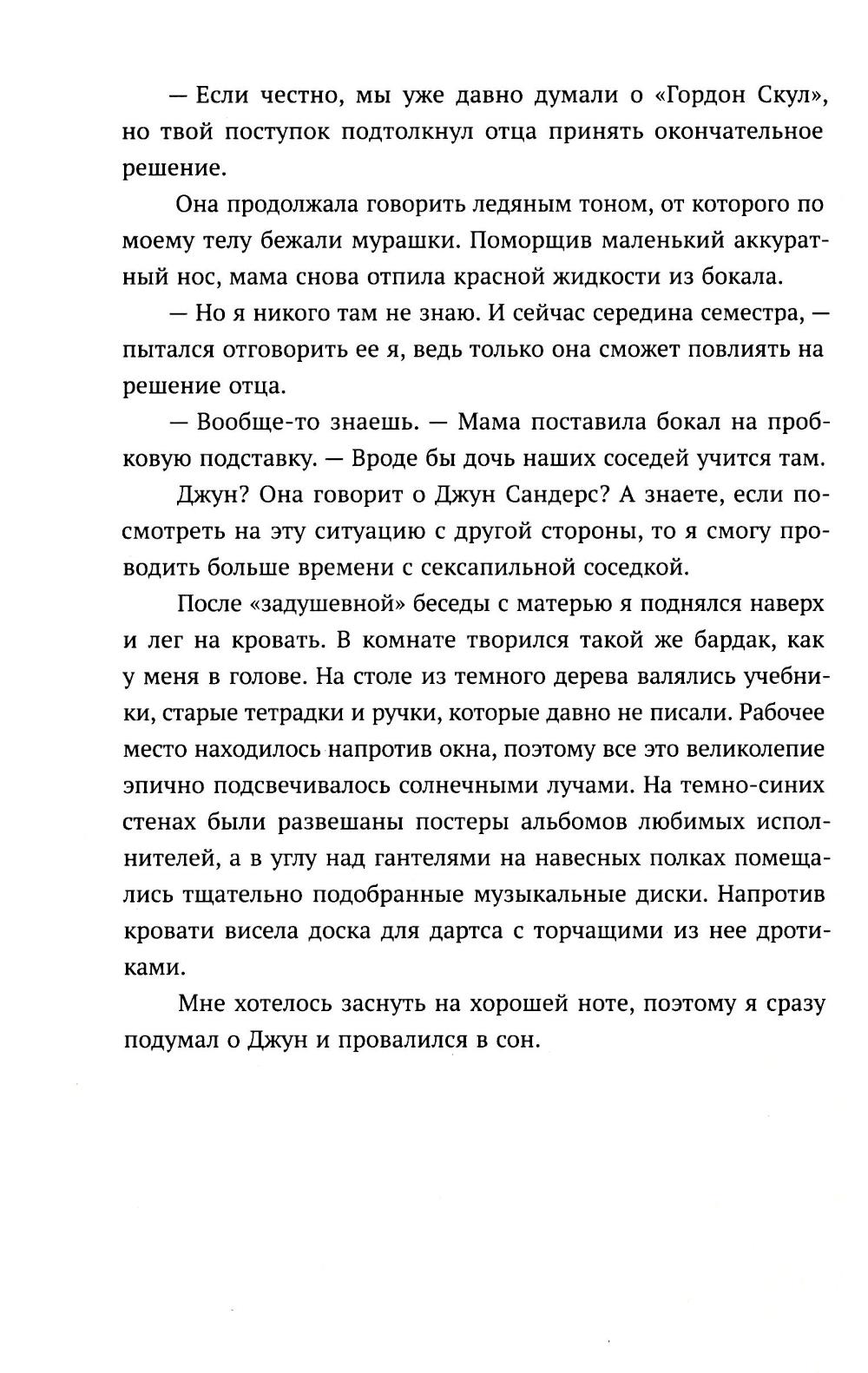 — Если честно, мы уже давно думали о «Гордон Скул», но твой поступок подтолкнул отца принять окончательное решение.

Она продолжала говорить ледяным тоном, от которого по моему телу бежали мурашки. Поморщив маленький аккуратный нос, мама снова отпила красной жидкости из бокала.

— Но я никого там не знаю. И сейчас середина семестра, — пытался отговорить ее я, ведь только она сможет повлиять на решение отца.

— Вообще-то знаешь. — Мама поставила бокал на пробковую подставку. — Вроде бы дочь наших соседей учится там.

Джун? Она говорит о Джун Сандерс? А знаете, если посмотреть на эту ситуацию с другой стороны, то я смогу проводить больше времени с сексапильной соседкой.

После «задушевной» беседы с матерью я поднялся наверх и лег на кровать. В комнате творился такой же бардак, как у меня в голове. На столе из темного дерева валялись учебники, старые тетрадки и ручки, которые давно не писали. Рабочее место находилось напротив окна, поэтому все это великолепие эпично подсвечивалось солнечными лучами. На темно-синих стенах были развешаны постеры альбомов любимых исполнителей, а в углу над гантелями на навесных полках помещались тщательно подобранные музыкальные диски. Напротив кровати висела доска для дартса с торчащими из нее дротиками.

Мне хотелось заснуть на хорошей ноте, поэтому я сразу подумал о Джун и провалился в сон.